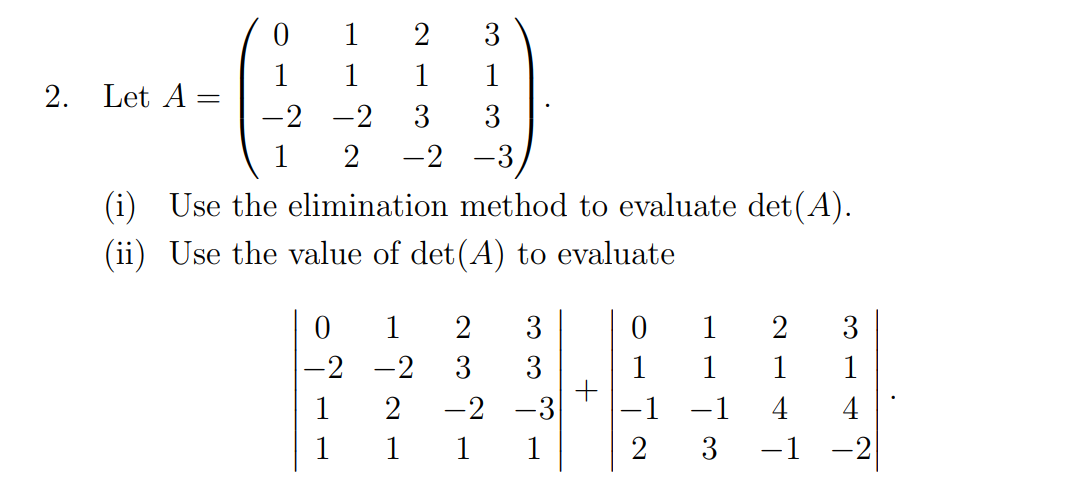 2. Let $A = \begin{pmatrix} 0 & 1 & 2 & 3 \\ 1 & 1 & 1 & 1 \\ -2 & -2 & 3 & 3 \\ 1 & 2 & -2 & -3 \end{pmatrix}$.

(i) Use the elimination method to evaluate $\det(A)$.

(ii) Use the value of $\det(A)$ to evaluate

$$\begin{vmatrix} 0 & 1 & 2 & 3 \\ -2 & -2 & 3 & 3 \\ 1 & 2 & -2 & -3 \\ 1 & 1 & 1 & 1 \end{vmatrix} + \begin{vmatrix} 0 & 1 & 2 & 3 \\ 1 & 1 & 1 & 1 \\ -1 & -1 & 4 & 4 \\ 2 & 3 & -1 & -2 \end{vmatrix}.$$